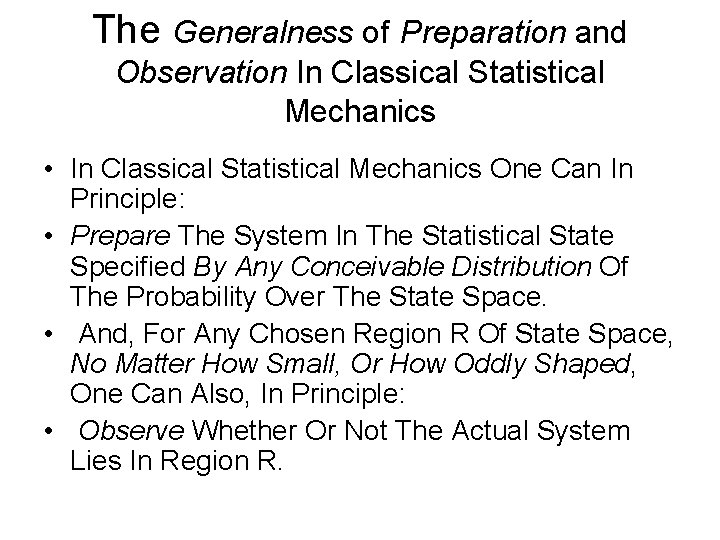 The Generalness of Preparation and Observation In Classical Statistical Mechanics

• In Classical Statistical Mechanics One Can In Principle:
• Prepare The System In The Statistical State Specified By Any Conceivable Distribution Of The Probability Over The State Space.
• And, For Any Chosen Region R Of State Space, No Matter How Small, Or How Oddly Shaped, One Can Also, In Principle:
• Observe Whether Or Not The Actual System Lies In Region R.